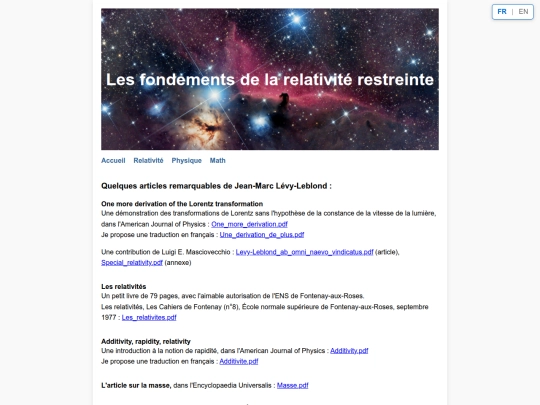 FR | EN

Les fondements de la relativité restreinte

Accueil Relativité Physique Math

Quelques articles remarquables de Jean-Marc Lévy-Leblond :

One more derivation of the Lorentz transformation
Une démonstration des transformations de Lorentz sans l'hypothèse de la constance de la vitesse de la lumière, dans l'American Journal of Physics : One_more_derivation.pdf
Je propose une traduction en français : Une_derivation_de_plus.pdf

Une contribution de Luigi E. Masciovecchio : Levy-Leblond_ab_omni_naevo_vindicatus.pdf (article), Special_relativity.pdf (annexe)

Les relativités
Un petit livre de 79 pages, avec l'aimable autorisation de l'ENS de Fontenay-aux-Roses.
Les relativités, Les Cahiers de Fontenay (n°8), École normale supérieure de Fontenay-aux-Roses, septembre 1977 : Les_relativites.pdf

Additivity, rapidity, relativity
Une introduction à la notion de rapidité, dans l'American Journal of Physics : Additivity.pdf
Je propose une traduction en français : Additivite.pdf

L'article sur la masse, dans l'Encyclopaedia Universalis : Masse.pdf